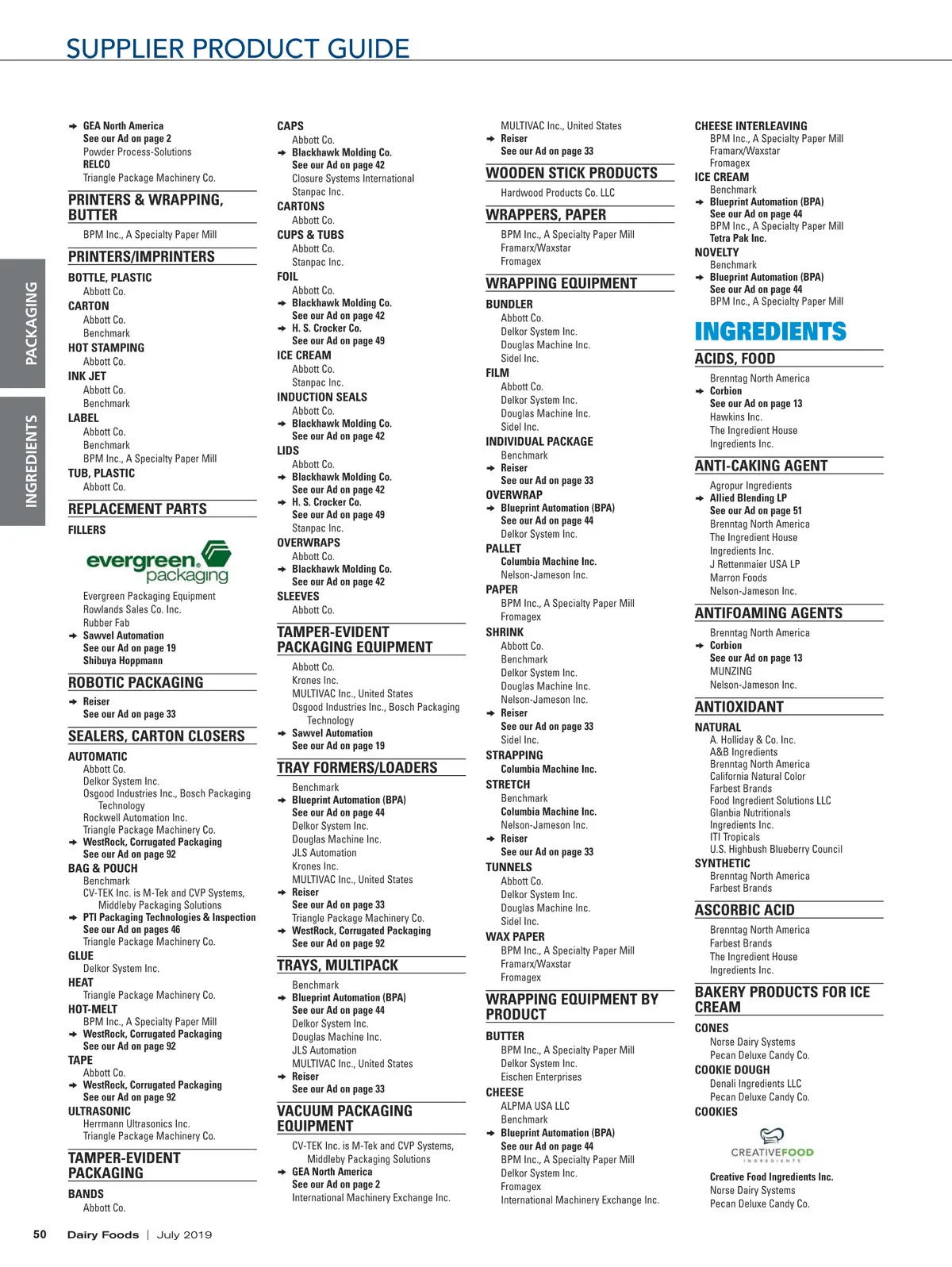 SUPPLIER PRODUCT GUIDE

PACKAGING

INGREDIENTS

GEA North America
See our Ad on page 2
Powder Process-Solutions
RELCO
Triangle Package Machinery Co.

PRINTERS & WRAPPING, BUTTER

BPM Inc., A Specialty Paper Mill

PRINTERS/IMPRINTERS

BOTTLE, PLASTIC
Abbott Co.
CARTON
Abbott Co.
Benchmark
HOT STAMPING
Abbott Co.
INK JET
Abbott Co.
Benchmark
LABEL
Abbott Co.
Benchmark
BPM Inc., A Specialty Paper Mill
TUB, PLASTIC
Abbott Co.

REPLACEMENT PARTS

FILLERS

evergreen packaging

Evergreen Packaging Equipment
Rowlands Sales Co. Inc.
Rubber Fab
Sawvel Automation
See our Ad on page 19
Shibuya Hoppmann

ROBOTIC PACKAGING

Reiser
See our Ad on page 33

SEALERS, CARTON CLOSERS

AUTOMATIC
Abbott Co.
Delkor System Inc.
Osgood Industries Inc., Bosch Packaging Technology
Rockwell Automation Inc.
Triangle Package Machinery Co.
WestRock, Corrugated Packaging
See our Ad on page 92
BAG & POUCH
Benchmark
CV-TEK Inc. is M-Tek and CVP Systems, Middleby Packaging Solutions
PTI Packaging Technologies & Inspection
See our Ad on pages 46
Triangle Package Machinery Co.
GLUE
Delkor System Inc.
HEAT
Triangle Package Machinery Co.
HOT-MELT
BPM Inc., A Specialty Paper Mill
WestRock, Corrugated Packaging
See our Ad on page 92
TAPE
Abbott Co.
WestRock, Corrugated Packaging
See our Ad on page 92
ULTRASONIC
Herrmann Ultrasonics Inc.
Triangle Package Machinery Co.

TAMPER-EVIDENT PACKAGING

BANDS
Abbott Co.

CAPS
Abbott Co.
Blackhawk Molding Co.
See our Ad on page 42
Closure Systems International
Stanpac Inc.
CARTONS
Abbott Co.
CUPS & TUBS
Abbott Co.
Stanpac Inc.
FOIL
Abbott Co.
Blackhawk Molding Co.
See our Ad on page 42
H. S. Crocker Co.
See our Ad on page 49
ICE CREAM
Abbott Co.
Stanpac Inc.
INDUCTION SEALS
Abbott Co.
Blackhawk Molding Co.
See our Ad on page 42
LIDS
Abbott Co.
Blackhawk Molding Co.
See our Ad on page 42
H. S. Crocker Co.
See our Ad on page 49
Stanpac Inc.
OVERWRAPS
Abbott Co.
Blackhawk Molding Co.
See our Ad on page 42
SLEEVES
Abbott Co.

TAMPER-EVIDENT PACKAGING EQUIPMENT

Abbott Co.
Krones Inc.
MULTIVAC Inc., United States
Osgood Industries Inc., Bosch Packaging Technology
Sawvel Automation
See our Ad on page 19

TRAY FORMERS/LOADERS

Benchmark
Blueprint Automation (BPA)
See our Ad on page 44
Delkor System Inc.
Douglas Machine Inc.
JLS Automation
Krones Inc.
MULTIVAC Inc., United States
Reiser
See our Ad on page 33
Triangle Package Machinery Co.
WestRock, Corrugated Packaging
See our Ad on page 92

TRAYS, MULTIPACK

Benchmark
Blueprint Automation (BPA)
See our Ad on page 44
Delkor System Inc.
Douglas Machine Inc.
JLS Automation
MULTIVAC Inc., United States
Reiser
See our Ad on page 33

VACUUM PACKAGING EQUIPMENT

CV-TEK Inc. is M-Tek and CVP Systems, Middleby Packaging Solutions
GEA North America
See our Ad on page 2
International Machinery Exchange Inc.

MULTIVAC Inc., United States
Reiser
See our Ad on page 33

WOODEN STICK PRODUCTS

Hardwood Products Co. LLC

WRAPPERS, PAPER

BPM Inc., A Specialty Paper Mill
Framarx/Waxstar
Fromagex

WRAPPING EQUIPMENT

BUNDLER
Abbott Co.
Delkor System Inc.
Douglas Machine Inc.
Sidel Inc.
FILM
Abbott Co.
Delkor System Inc.
Douglas Machine Inc.
Sidel Inc.
INDIVIDUAL PACKAGE
Benchmark
Reiser
See our Ad on page 33
OVERWRAP
Blueprint Automation (BPA)
See our Ad on page 44
Delkor System Inc.
PALLET
Columbia Machine Inc.
Nelson-Jameson Inc.
PAPER
BPM Inc., A Specialty Paper Mill
Fromagex
SHRINK
Abbott Co.
Benchmark
Delkor System Inc.
Douglas Machine Inc.
Nelson-Jameson Inc.
Reiser
See our Ad on page 33
Sidel Inc.
STRAPPING
Columbia Machine Inc.
STRETCH
Benchmark
Columbia Machine Inc.
Nelson-Jameson Inc.
Reiser
See our Ad on page 33
TUNNELS
Abbott Co.
Delkor System Inc.
Douglas Machine Inc.
Sidel Inc.
WAX PAPER
BPM Inc., A Specialty Paper Mill
Framarx/Waxstar
Fromagex

WRAPPING EQUIPMENT BY PRODUCT

BUTTER
BPM Inc., A Specialty Paper Mill
Delkor System Inc.
Eischen Enterprises
CHEESE
ALPMA USA LLC
Benchmark
Blueprint Automation (BPA)
See our Ad on page 44
BPM Inc., A Specialty Paper Mill
Delkor System Inc.
Fromagex
International Machinery Exchange Inc.

CHEESE INTERLEAVING
BPM Inc., A Specialty Paper Mill
Framarx/Waxstar
Fromagex
ICE CREAM
Benchmark
Blueprint Automation (BPA)
See our Ad on page 44
BPM Inc., A Specialty Paper Mill
Tetra Pak Inc.
NOVELTY
Benchmark
Blueprint Automation (BPA)
See our Ad on page 44
BPM Inc., A Specialty Paper Mill

INGREDIENTS

ACIDS, FOOD

Brenntag North America
Corbion
See our Ad on page 13
Hawkins Inc.
The Ingredient House
Ingredients Inc.

ANTI-CAKING AGENT

Agropur Ingredients
Allied Blending LP
See our Ad on page 51
Brenntag North America
The Ingredient House
Ingredients Inc.
J Rettenmaier USA LP
Marron Foods
Nelson-Jameson Inc.

ANTIFOAMING AGENTS

Brenntag North America
Corbion
See our Ad on page 13
MUNZING
Nelson-Jameson Inc.

ANTIOXIDANT

NATURAL
A. Holliday & Co. Inc.
A&B Ingredients
Brenntag North America
California Natural Color
Farbest Brands
Food Ingredient Solutions LLC
Glanbia Nutritionals
Ingredients Inc.
ITI Tropicals
U.S. Highbush Blueberry Council
SYNTHETIC
Brenntag North America
Farbest Brands

ASCORBIC ACID

Brenntag North America
Farbest Brands
The Ingredient House
Ingredients Inc.

BAKERY PRODUCTS FOR ICE CREAM

CONES
Norse Dairy Systems
Pecan Deluxe Candy Co.
COOKIE DOUGH
Denali Ingredients LLC
Pecan Deluxe Candy Co.
COOKIES

CREATIVEFOOD INGREDIENTS

Creative Food Ingredients Inc.
Norse Dairy Systems
Pecan Deluxe Candy Co.

50 Dairy Foods | July 2019